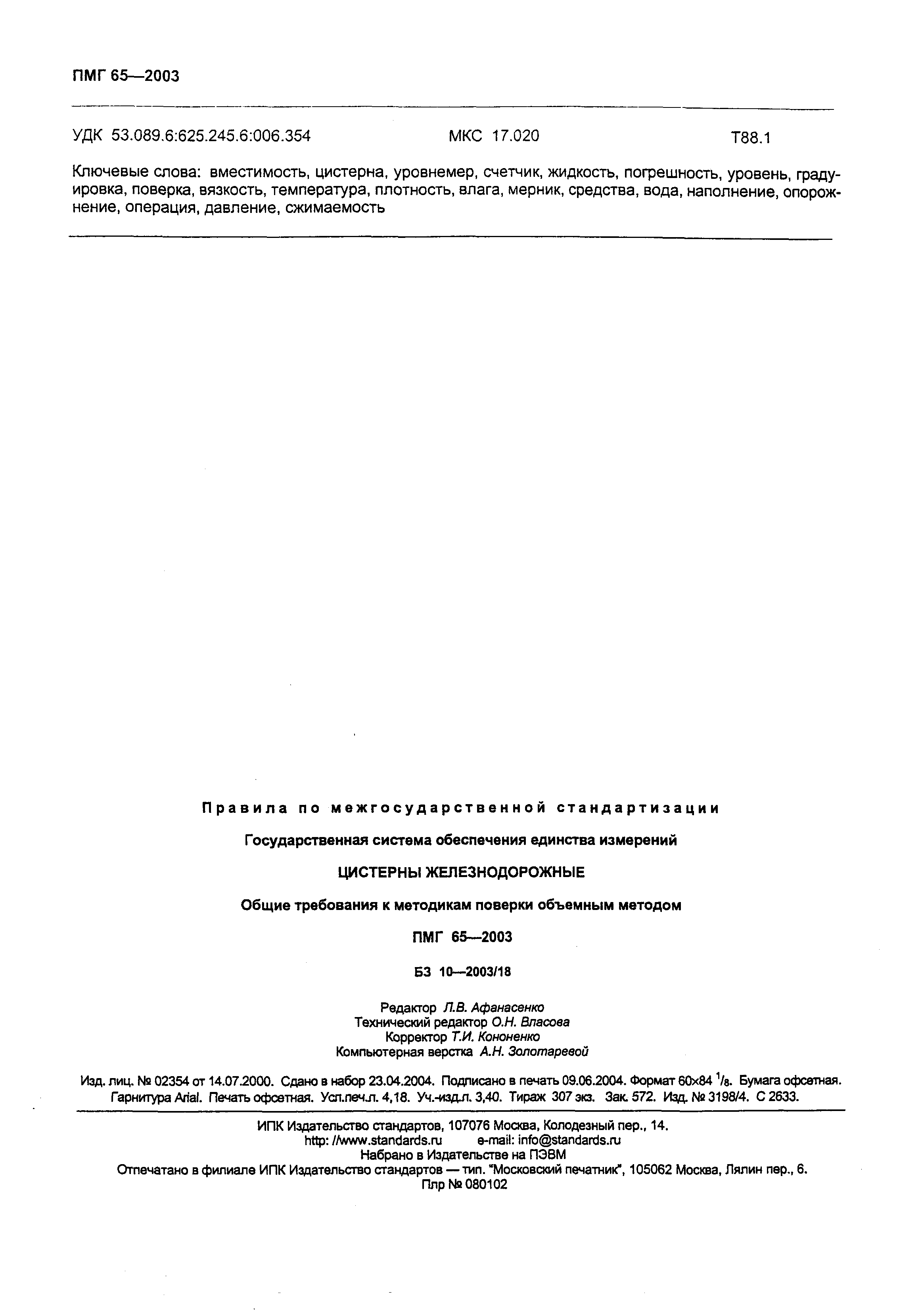 ПМГ 65—2003

УДК 53.089.6:625.245.6:006.354 МКС 17.020 Т88.1

Ключевые слова: вместимость, цистерна, уровнемер, счетчик, жидкость, погрешность, уровень, градуировка, поверка, вязкость, температура, плотность, влага, мерник, средства, вода, наполнение, опорожнение, операция, давление, сжимаемость

Правила по межгосударственной стандартизации

Государственная система обеспечения единства измерений

ЦИСТЕРНЫ ЖЕЛЕЗНОДОРОЖНЫЕ

Общие требования к методикам поверки объемным методом

ПМГ 65—2003

БЗ 10—2003/18

Редактор Л.В. Афанасенко
Технический редактор О.Н. Власова
Корректор Т.И. Кононенко
Компьютерная верстка А.Н. Золотаревой

Изд. лиц. № 02354 от 14.07.2000. Сдано в набор 23.04.2004. Подписано в печать 09.06.2004. Формат 60×84 $^1/_8$. Бумага офсетная. Гарнитура Arial. Печать офсетная. Усл.печ.л. 4,18. Уч.-изд.л. 3,40. Тираж 307 экз. Зак. 572. Изд. № 3198/4. С 2633.

ИПК Издательство стандартов, 107076 Москва, Колодезный пер., 14.
http: //www.standards.ru e-mail: info@standards.ru
Набрано в Издательстве на ПЭВМ
Отпечатано в филиале ИПК Издательство стандартов — тип. "Московский печатник", 105062 Москва, Лялин пер., 6.
Плр № 080102